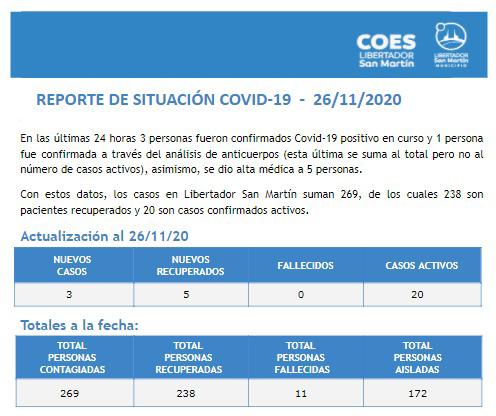 COES
LIBERTADOR
San Martín

LIBERTADOR
San Martín
MUNICIPIO

REPORTE DE SITUACIÓN COVID-19 - 26/11/2020

En las últimas 24 horas 3 personas fueron confirmados Covid-19 positivo en curso y 1 persona fue confirmada a través del análisis de anticuerpos (esta última se suma al total pero no al número de casos activos), asimismo, se dio alta médica a 5 personas.

Con estos datos, los casos en Libertador San Martín suman 269, de los cuales 238 son pacientes recuperados y 20 son casos confirmados activos.

Actualización al 26/11/20

| NUEVOS CASOS | NUEVOS RECUPERADOS | FALLECIDOS | CASOS ACTIVOS |
|---|---|---|---|
| 3 | 5 | 0 | 20 |

Totales a la fecha:

| TOTAL PERSONAS CONTAGIADAS | TOTAL PERSONAS RECUPERADAS | TOTAL PERSONAS FALLECIDAS | TOTAL PERSONAS AISLADAS |
|---|---|---|---|
| 269 | 238 | 11 | 172 |